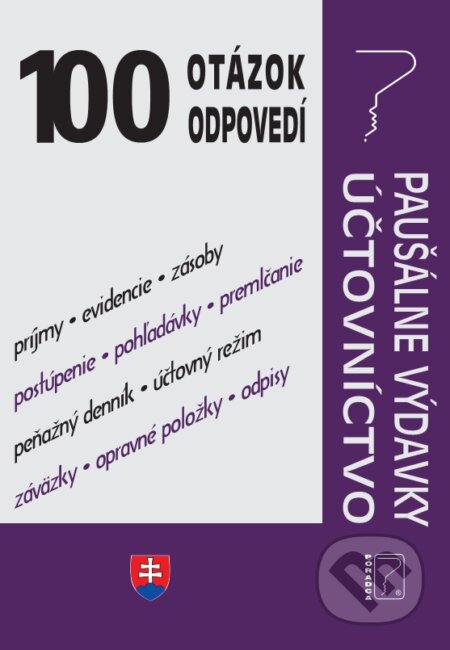 100 OTÁZOK ODPOVEDÍ

príjmy • evidencie • zásoby

postúpenie • pohľadávky • premlčanie

peňažný denník • účtovný režim

záväzky • opravné položky • odpisy

PAUŠÁLNE VÝDAVKY
ÚČTOVNÍCTVO

PORADCA